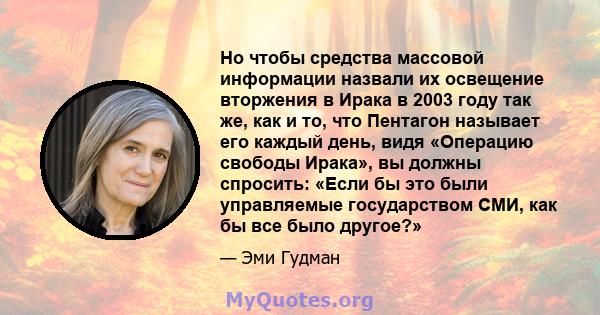 Но чтобы средства массовой информации назвали их освещение вторжения в Ирака в 2003 году так же, как и то, что Пентагон называет его каждый день, видя «Операцию свободы Ирака», вы должны спросить: «Если бы это были управляемые государством СМИ, как бы все было другое?»

— Эми Гудман

MyQuotes.org